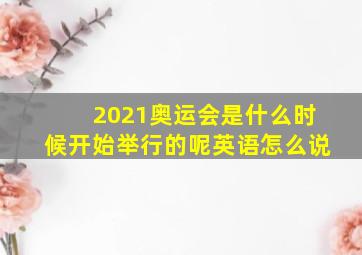 2021奥运会是什么时候开始举行的呢英语怎么说